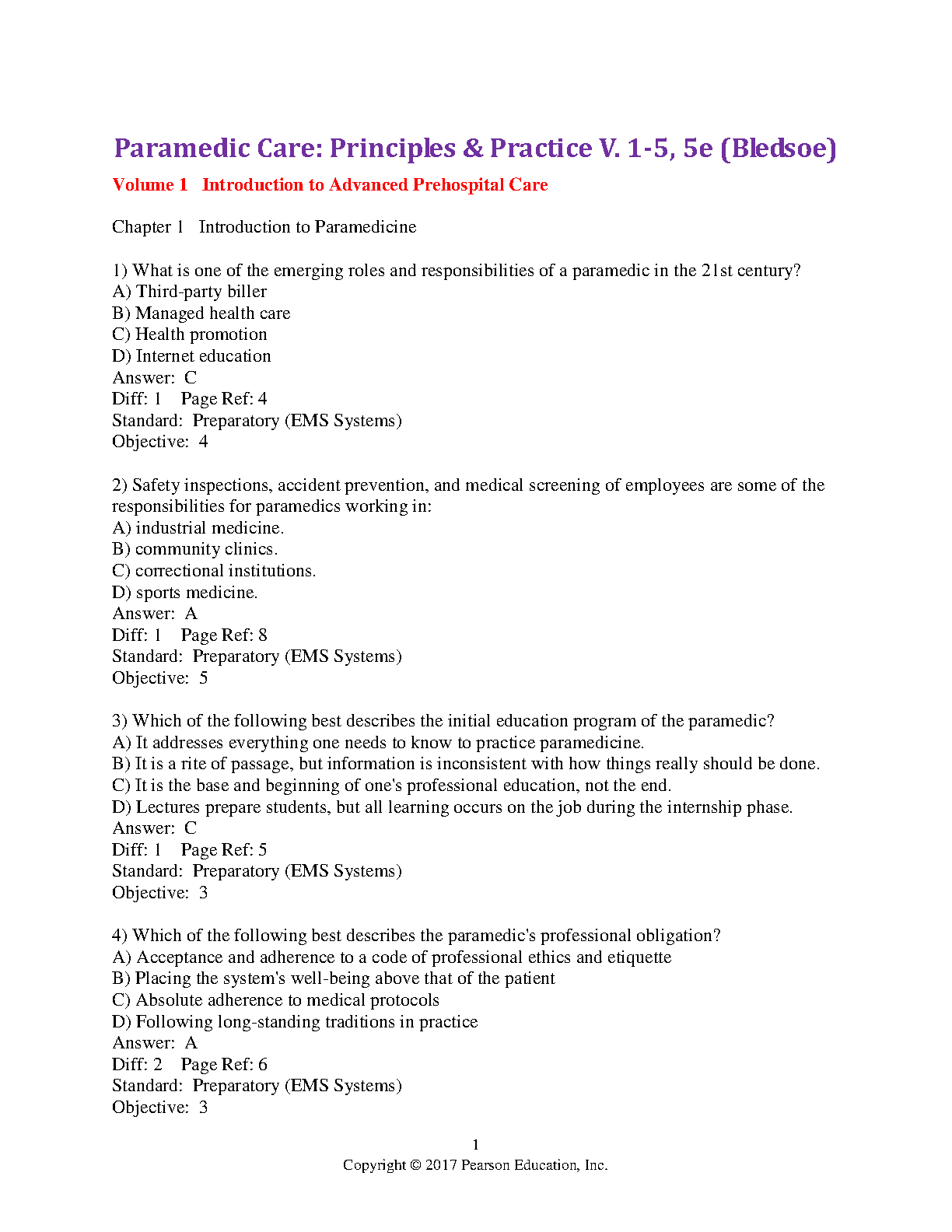 Paramedic Care: Principles & Practice V. 1-5, 5e (Bledsoe)

Volume 1 Introduction to Advanced Prehospital Care

Chapter 1 Introduction to Paramedicine

1) What is one of the emerging roles and responsibilities of a paramedic in the 21st century?
A) Third-party biller
B) Managed health care
C) Health promotion
D) Internet education
Answer: C
Diff: 1 Page Ref: 4
Standard: Preparatory (EMS Systems)
Objective: 4

2) Safety inspections, accident prevention, and medical screening of employees are some of the responsibilities for paramedics working in:
A) industrial medicine.
B) community clinics.
C) correctional institutions.
D) sports medicine.
Answer: A
Diff: 1 Page Ref: 8
Standard: Preparatory (EMS Systems)
Objective: 5

3) Which of the following best describes the initial education program of the paramedic?
A) It addresses everything one needs to know to practice paramedicine.
B) It is a rite of passage, but information is inconsistent with how things really should be done.
C) It is the base and beginning of one's professional education, not the end.
D) Lectures prepare students, but all learning occurs on the job during the internship phase.
Answer: C
Diff: 1 Page Ref: 5
Standard: Preparatory (EMS Systems)
Objective: 3

4) Which of the following best describes the paramedic's professional obligation?
A) Acceptance and adherence to a code of professional ethics and etiquette
B) Placing the system's well-being above that of the patient
C) Absolute adherence to medical protocols
D) Following long-standing traditions in practice
Answer: A
Diff: 2 Page Ref: 6
Standard: Preparatory (EMS Systems)
Objective: 3

1
Copyright © 2017 Pearson Education, Inc.